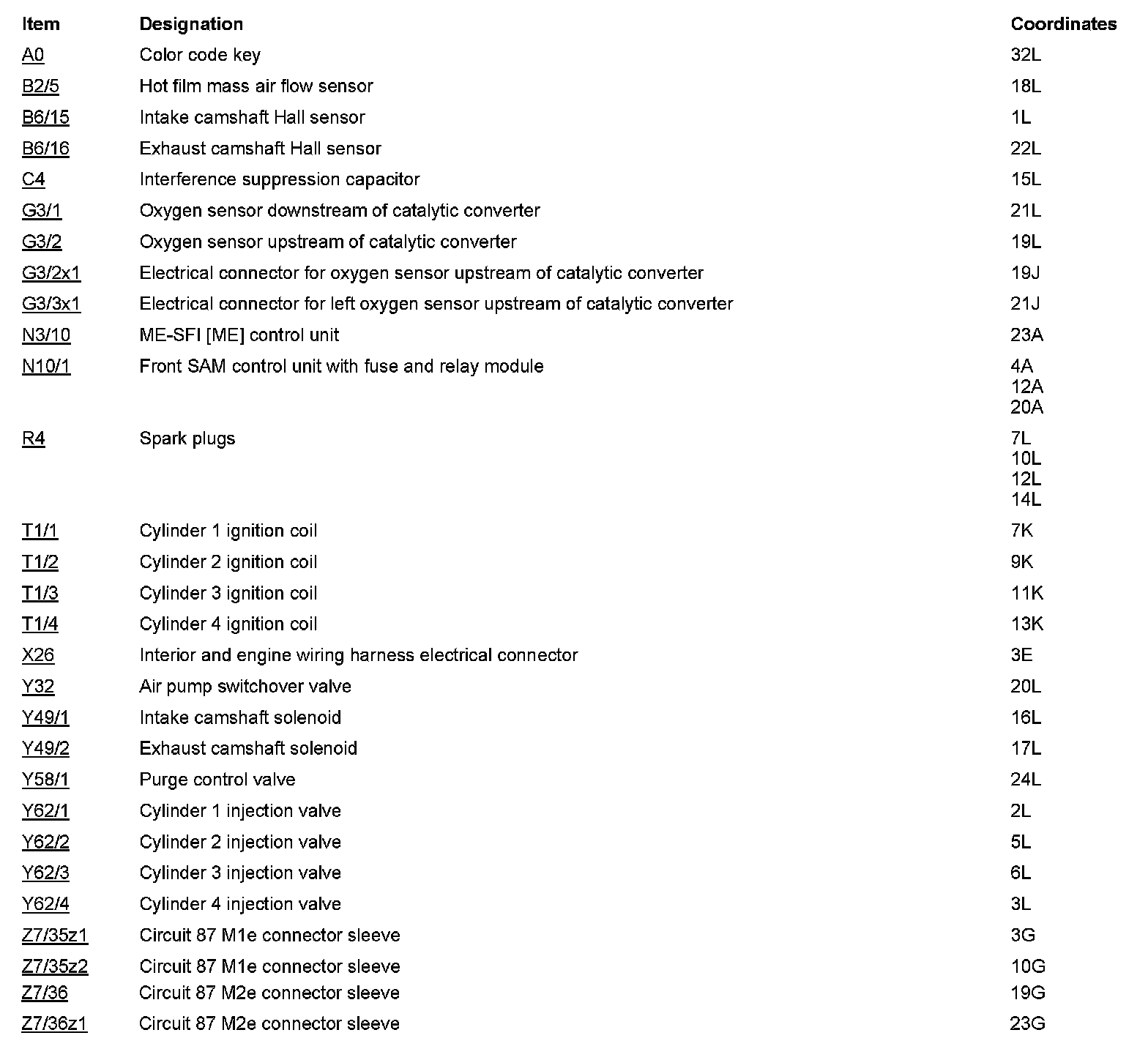 | Item | Designation | Coordinates |
|---|---|---|
| A0 | Color code key | 32L |
| B2/5 | Hot film mass air flow sensor | 18L |
| B6/15 | Intake camshaft Hall sensor | 1L |
| B6/16 | Exhaust camshaft Hall sensor | 22L |
| C4 | Interference suppression capacitor | 15L |
| G3/1 | Oxygen sensor downstream of catalytic converter | 21L |
| G3/2 | Oxygen sensor upstream of catalytic converter | 19L |
| G3/2x1 | Electrical connector for oxygen sensor upstream of catalytic converter | 19J |
| G3/3x1 | Electrical connector for left oxygen sensor upstream of catalytic converter | 21J |
| N3/10 | ME-SFI [ME] control unit | 23A |
| N10/1 | Front SAM control unit with fuse and relay module | 4A 12A 20A |
| R4 | Spark plugs | 7L 10L 12L 14L |
| T1/1 | Cylinder 1 ignition coil | 7K |
| T1/2 | Cylinder 2 ignition coil | 9K |
| T1/3 | Cylinder 3 ignition coil | 11K |
| T1/4 | Cylinder 4 ignition coil | 13K |
| X26 | Interior and engine wiring harness electrical connector | 3E |
| Y32 | Air pump switchover valve | 20L |
| Y49/1 | Intake camshaft solenoid | 16L |
| Y49/2 | Exhaust camshaft solenoid | 17L |
| Y58/1 | Purge control valve | 24L |
| Y62/1 | Cylinder 1 injection valve | 2L |
| Y62/2 | Cylinder 2 injection valve | 5L |
| Y62/3 | Cylinder 3 injection valve | 6L |
| Y62/4 | Cylinder 4 injection valve | 3L |
| Z7/35z1 | Circuit 87 M1e connector sleeve | 3G |
| Z7/35z2 | Circuit 87 M1e connector sleeve | 10G |
| Z7/36 | Circuit 87 M2e connector sleeve | 19G |
| Z7/36z1 | Circuit 87 M2e connector sleeve | 23G |